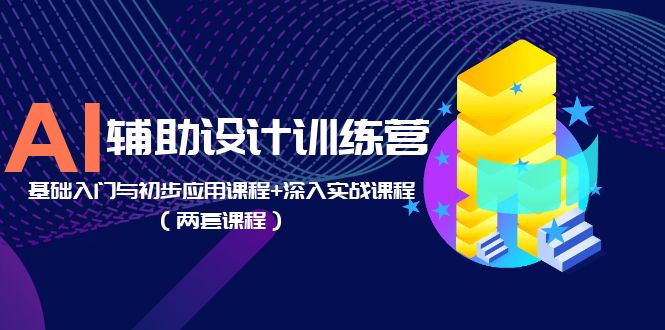 AI 辅助设计训练营

基础入门与初步应用课程+深入实战课程

（两套课程）